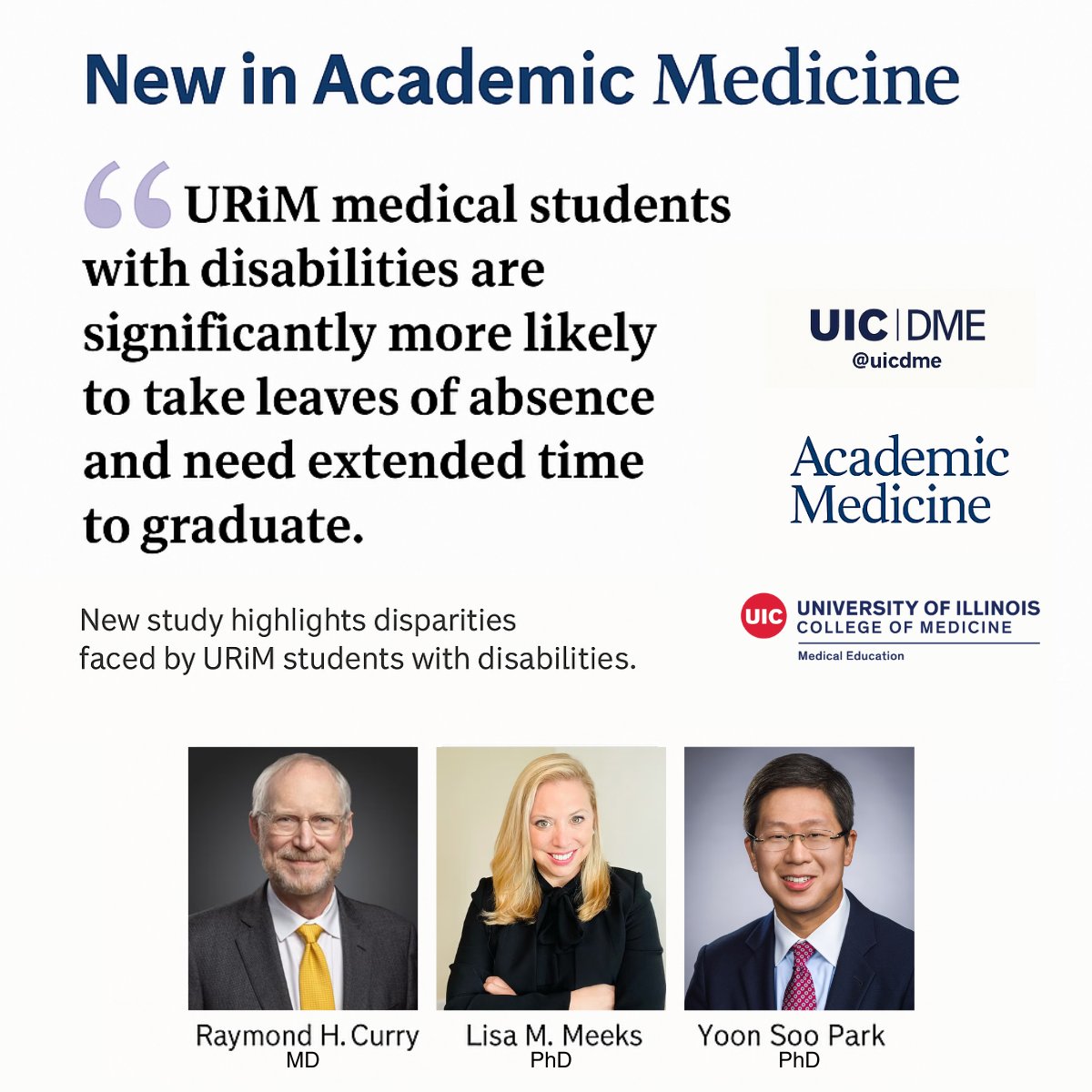 New in Academic Medicine

“ URiM medical students with disabilities are significantly more likely to take leaves of absence and need extended time to graduate.

New study highlights disparities faced by URiM students with disabilities.

UIC | DME
@uicdme

Academic Medicine

UIC UNIVERSITY OF ILLINOIS COLLEGE OF MEDICINE
Medical Education

Raymond H. Curry
MD

Lisa M. Meeks
PhD

Yoon Soo Park
PhD